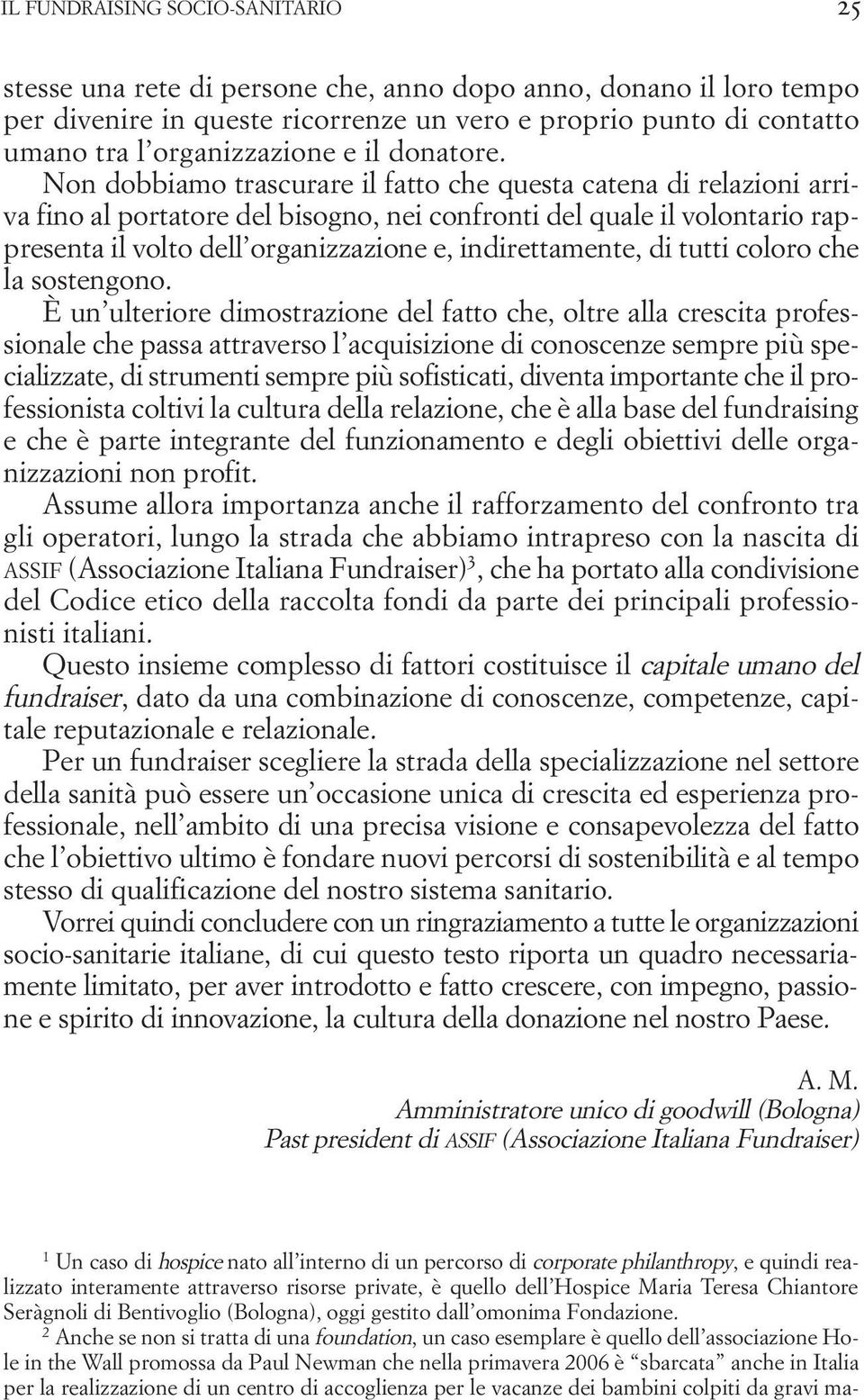 IL FUNDRAISING SOCIO-SANITARIO 25

stesse una rete di persone che, anno dopo anno, donano il loro tempo per divenire in queste ricorrenze un vero e proprio punto di contatto umano tra l'organizzazione e il donatore.

Non dobbiamo trascurare il fatto che questa catena di relazioni arriva fino al portatore del bisogno, nei confronti del quale il volontario rappresenta il volto dell'organizzazione e, indirettamente, di tutti coloro che la sostengono.

È un'ulteriore dimostrazione del fatto che, oltre alla crescita professionale che passa attraverso l'acquisizione di conoscenze sempre più specializzate, di strumenti sempre più sofisticati, diventa importante che il professionista coltivi la cultura della relazione, che è alla base del fundraising e che è parte integrante del funzionamento e degli obiettivi delle organizzazioni non profit.

Assume allora importanza anche il rafforzamento del confronto tra gli operatori, lungo la strada che abbiamo intrapreso con la nascita di ASSIF (Associazione Italiana Fundraiser)$^3$, che ha portato alla condivisione del Codice etico della raccolta fondi da parte dei principali professionisti italiani.

Questo insieme complesso di fattori costituisce il capitale umano del fundraiser, dato da una combinazione di conoscenze, competenze, capitale reputazionale e relazionale.

Per un fundraiser scegliere la strada della specializzazione nel settore della sanità può essere un'occasione unica di crescita ed esperienza professionale, nell'ambito di una precisa visione e consapevolezza del fatto che l'obiettivo ultimo è fondare nuovi percorsi di sostenibilità e al tempo stesso di qualificazione del nostro sistema sanitario.

Vorrei quindi concludere con un ringraziamento a tutte le organizzazioni socio-sanitarie italiane, di cui questo testo riporta un quadro necessariamente limitato, per aver introdotto e fatto crescere, con impegno, passione e spirito di innovazione, la cultura della donazione nel nostro Paese.

A. M.
Amministratore unico di goodwill (Bologna)
Past president di ASSIF (Associazione Italiana Fundraiser)

$^1$ Un caso di hospice nato all'interno di un percorso di corporate philanthropy, e quindi realizzato interamente attraverso risorse private, è quello dell'Hospice Maria Teresa Chiantore Seràgnoli di Bentivoglio (Bologna), oggi gestito dall'omonima Fondazione.

$^2$ Anche se non si tratta di una foundation, un caso esemplare è quello dell'associazione Hole in the Wall promossa da Paul Newman che nella primavera 2006 è "sbarcata" anche in Italia per la realizzazione di un centro di accoglienza per le vacanze dei bambini colpiti da gravi ma-